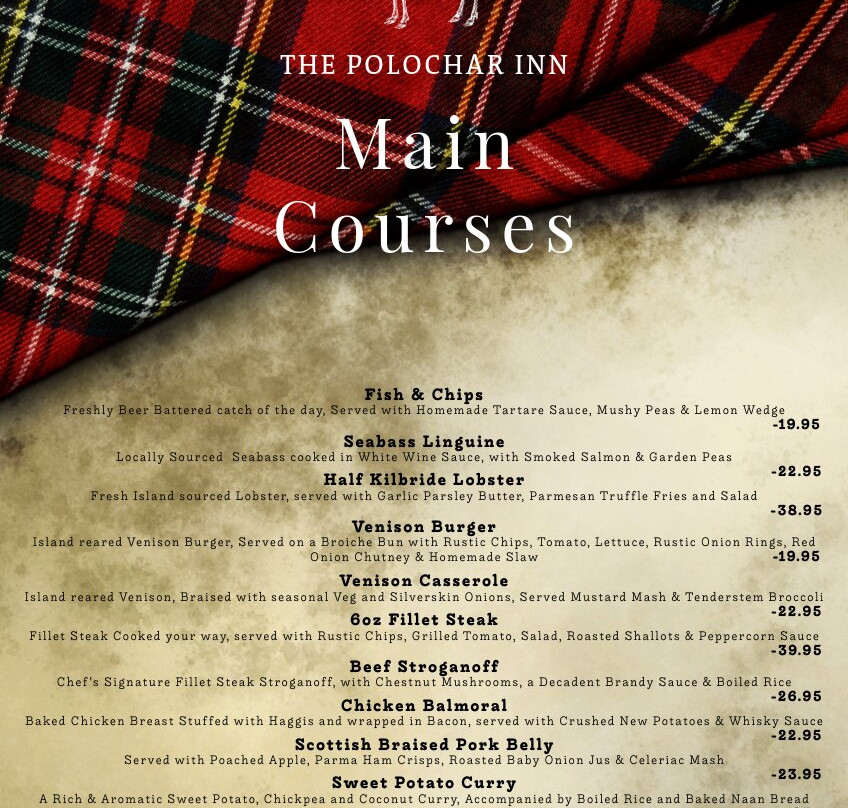 THE POLOCHAR INN

Main Courses

Fish & Chips
Freshly Beer Battered catch of the day, Served with Homemade Tartare Sauce, Mushy Peas & Lemon Wedge
-19.95

Seabass Linguine
Locally Sourced Seabass cooked in White Wine Sauce, with Smoked Salmon & Garden Peas
-22.95

Half Kilbride Lobster
Fresh Island sourced Lobster, served with Garlic Parsley Butter, Parmesan Truffle Fries and Salad
-38.95

Venison Burger
Island reared Venison Burger, Served on a Broiche Bun with Rustic Chips, Tomato, Lettuce, Rustic Onion Rings, Red Onion Chutney & Homemade Slaw
-19.95

Venison Casserole
Island reared Venison, Braised with seasonal Veg and Silverskin Onions, Served Mustard Mash & Tenderstem Broccoli
-22.95

6oz Fillet Steak
Fillet Steak Cooked your way, served with Rustic Chips, Grilled Tomato, Salad, Roasted Shallots & Peppercorn Sauce
-39.95

Beef Stroganoff
Chef's Signature Fillet Steak Stroganoff, with Chestnut Mushrooms, a Decadent Brandy Sauce & Boiled Rice
-26.95

Chicken Balmoral
Baked Chicken Breast Stuffed with Haggis and wrapped in Bacon, served with Crushed New Potatoes & Whisky Sauce
-22.95

Scottish Braised Pork Belly
Served with Poached Apple, Parma Ham Crisps, Roasted Baby Onion Jus & Celeriac Mash
-23.95

Sweet Potato Curry
A Rich & Aromatic Sweet Potato, Chickpea and Coconut Curry, Accompanied by Boiled Rice and Baked Naan Bread